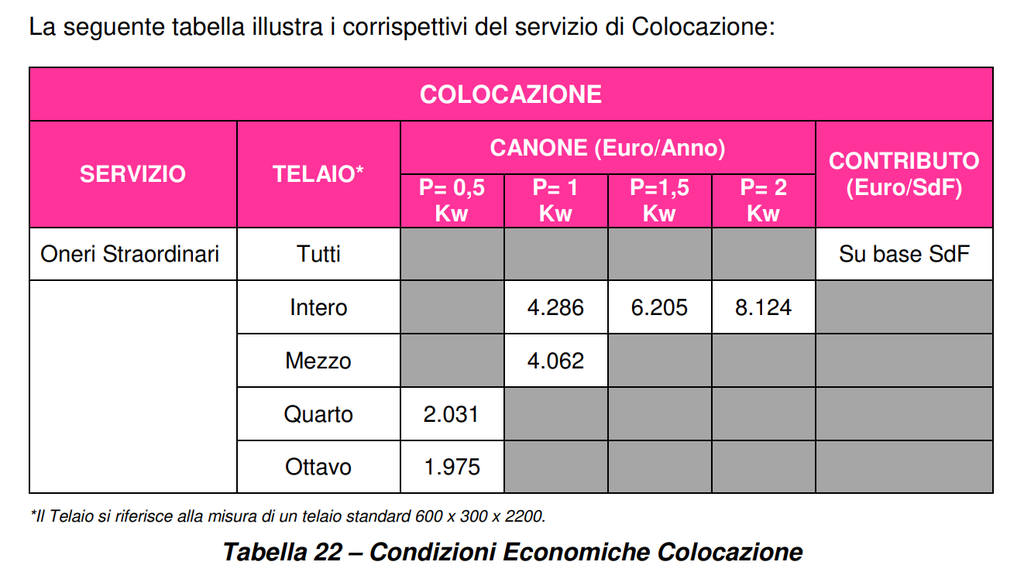 La seguente tabella illustra i corrispettivi del servizio di Colocazione:

| COLOCAZIONE | | | | | | |
|---|---|---|---|---|---|---|
| SERVIZIO | TELAIO* | CANONE (Euro/Anno) | | | | CONTRIBUTO (Euro/SdF) |
| | | P= 0,5 Kw | P= 1 Kw | P=1,5 Kw | P= 2 Kw | |
| Oneri Straordinari | Tutti | | | | | Su base SdF |
| | Intero | | 4.286 | 6.205 | 8.124 | |
| | Mezzo | | 4.062 | | | |
| | Quarto | 2.031 | | | | |
| | Ottavo | 1.975 | | | | |

*Il Telaio si riferisce alla misura di un telaio standard 600 x 300 x 2200.

Tabella 22 – Condizioni Economiche Colocazione